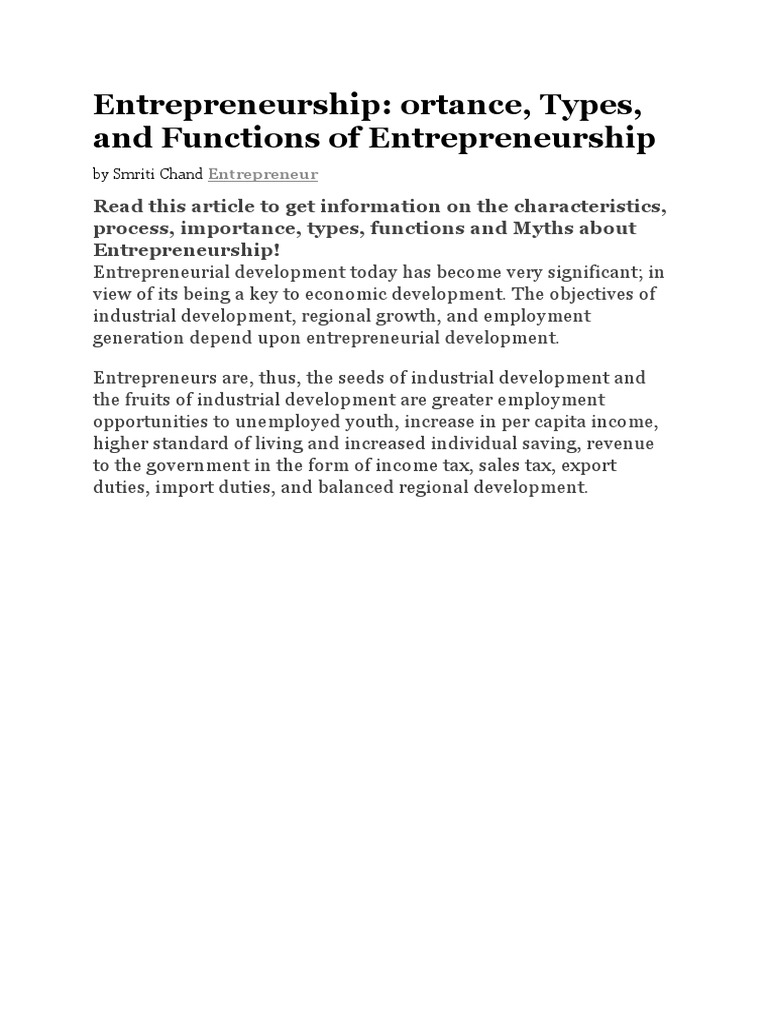 Entrepreneurship: ortance, Types, and Functions of Entrepreneurship

by Smriti Chand Entrepreneur

Read this article to get information on the characteristics, process, importance, types, functions and Myths about Entrepreneurship!
Entrepreneurial development today has become very significant; in view of its being a key to economic development. The objectives of industrial development, regional growth, and employment generation depend upon entrepreneurial development.

Entrepreneurs are, thus, the seeds of industrial development and the fruits of industrial development are greater employment opportunities to unemployed youth, increase in per capita income, higher standard of living and increased individual saving, revenue to the government in the form of income tax, sales tax, export duties, import duties, and balanced regional development.